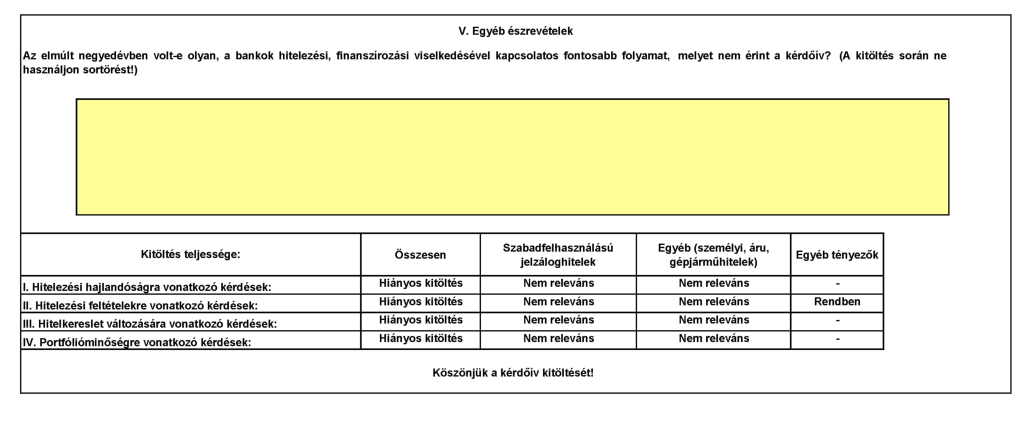 V. Egyéb észrevételek

Az elmúlt negyedévben volt-e olyan, a bankok hitelezési, finanszírozási viselkedésével kapcsolatos fontosabb folyamat, melyet nem érint a kérdőív? (A kitöltés során ne használjon sortörést!)

| Kitöltés teljessége: | Összesen | Szabadfelhasználású jelzáloghitelek | Egyéb (személyi, áru, gépjárműhitelek) | Egyéb tényezők |
|---|---|---|---|---|
| I. Hitelezési hajlandóságra vonatkozó kérdések: | Hiányos kitöltés | Nem releváns | Nem releváns | - |
| II. Hitelezési feltételekre vonatkozó kérdések: | Hiányos kitöltés | Nem releváns | Nem releváns | Rendben |
| III. Hitelkereslet változására vonatkozó kérdések: | Hiányos kitöltés | Nem releváns | Nem releváns | - |
| IV. Portfólióminőségre vonatkozó kérdések: | Hiányos kitöltés | Nem releváns | Nem releváns | - |

Köszönjük a kérdőív kitöltését!